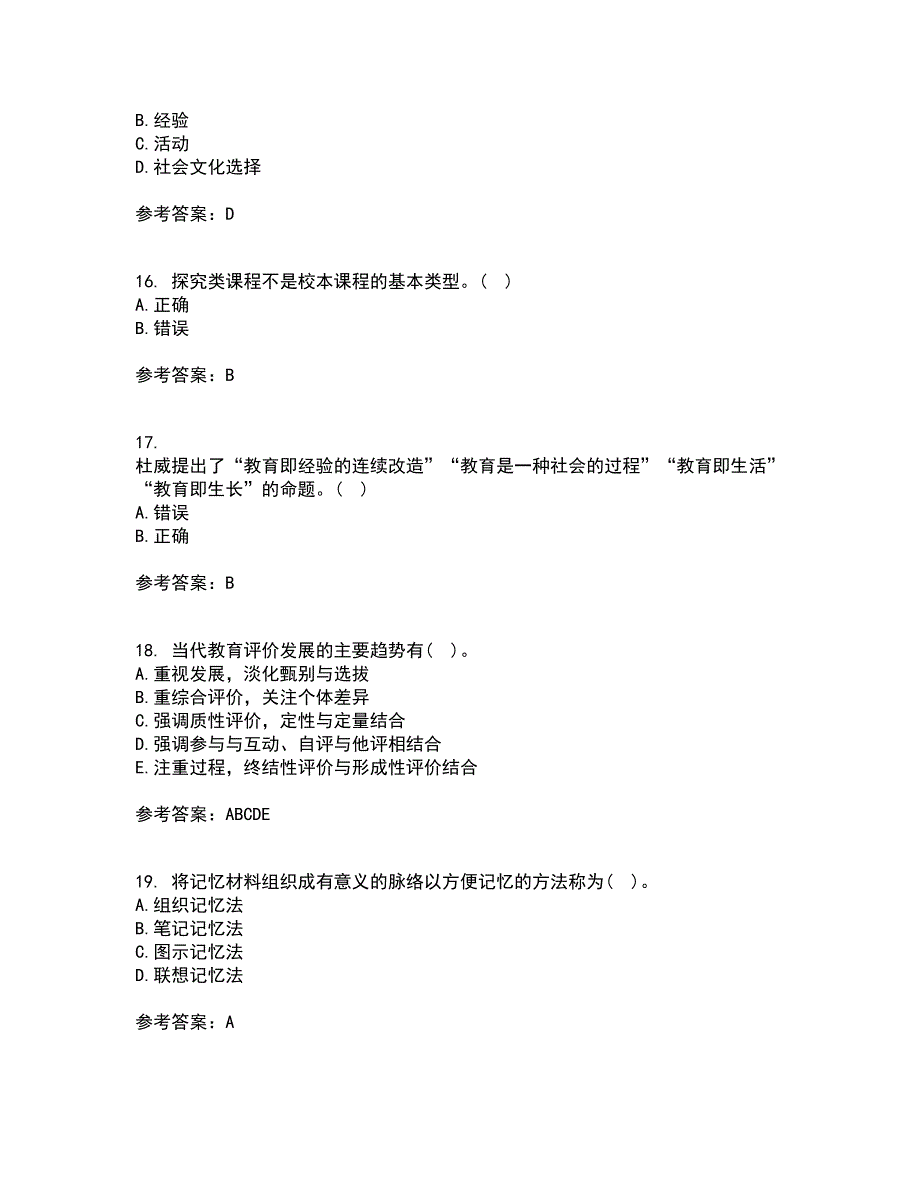 B. 经验
C. 活动
D. 社会文化选择

参考答案：D

16. 探究类课程不是校本课程的基本类型。（ ）
A. 正确
B. 错误

参考答案：B

17.
杜威提出了“教育即经验的连续改造”“教育是一种社会的过程”“教育即生活”“教育即生长”的命题。（ ）
A. 错误
B. 正确

参考答案：B

18. 当代教育评价发展的主要趋势有（ ）。
A. 重视发展，淡化甄别与选拔
B. 重综合评价，关注个体差异
C. 强调质性评价，定性与定量结合
D. 强调参与与互动、自评与他评相结合
E. 注重过程，终结性评价与形成性评价结合

参考答案：ABCDE

19. 将记忆材料组织成有意义的脉络以方便记忆的方法称为（ ）。
A. 组织记忆法
B. 笔记记忆法
C. 图示记忆法
D. 联想记忆法

参考答案：A